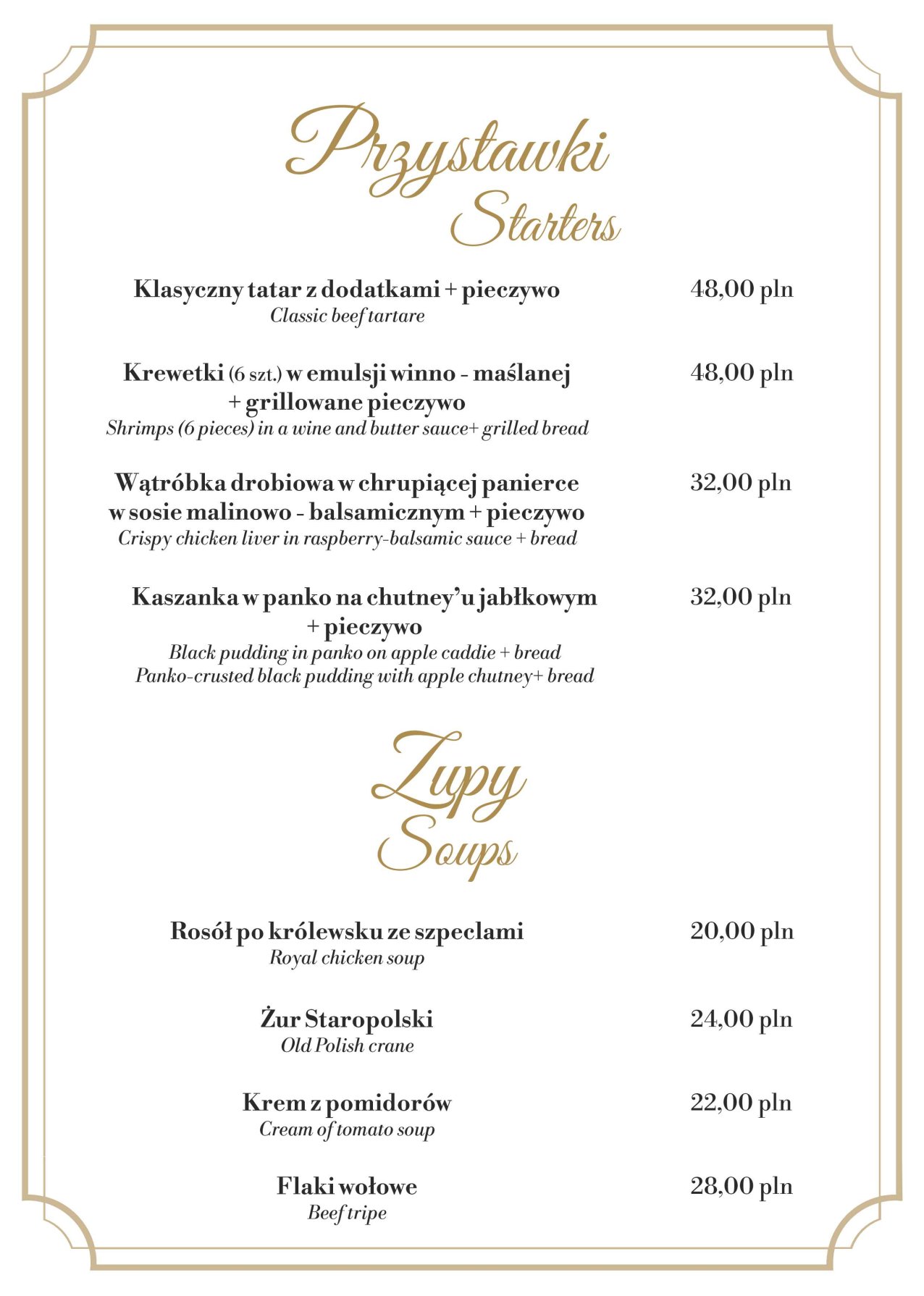 Przystawki
Starters

Klasyczny tatar z dodatkami + pieczywo 48,00 pln
Classic beef tartare

Krewetki (6 szt.) w emulsji winno - maślanej + grillowane pieczywo 48,00 pln
Shrimps (6 pieces) in a wine and butter sauce+ grilled bread

Wątróbka drobiowa w chrupiącej panierce w sosie malinowo - balsamicznym + pieczywo 32,00 pln
Crispy chicken liver in raspberry-balsamic sauce + bread

Kaszanka w panko na chutney'u jabłkowym + pieczywo 32,00 pln
Black pudding in panko on apple caddie + bread
Panko-crusted black pudding with apple chutney+ bread

Zupy
Soups

Rosół po królewsku ze szpeclami 20,00 pln
Royal chicken soup

Żur Staropolski 24,00 pln
Old Polish crane

Krem z pomidorów 22,00 pln
Cream of tomato soup

Flaki wołowe 28,00 pln
Beef tripe